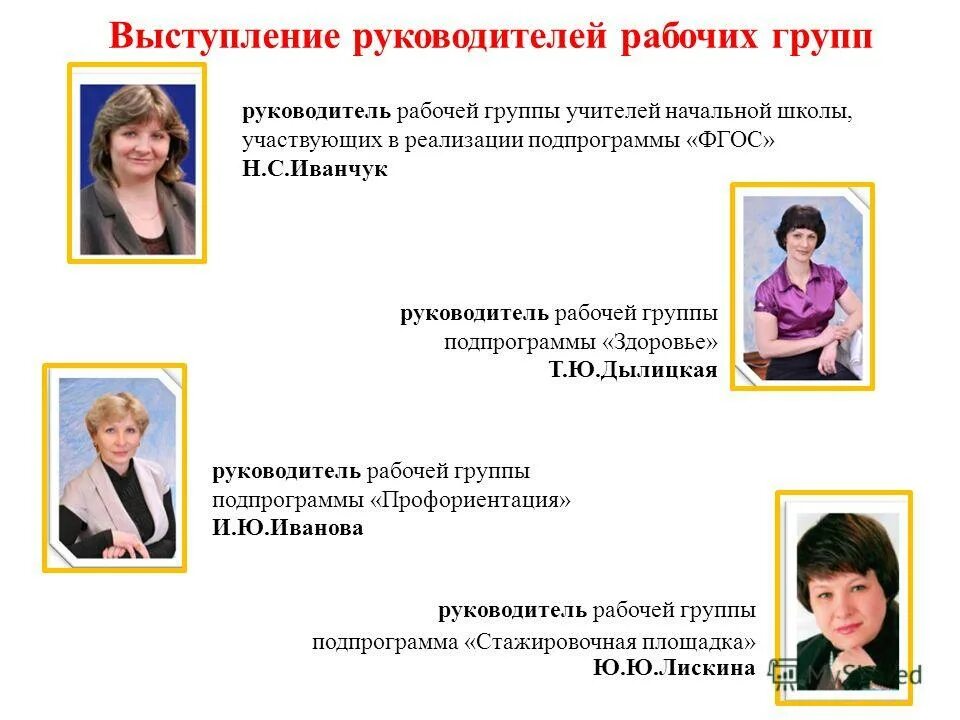 Выступление руководителей рабочих групп

руководитель рабочей группы учителей начальной школы, участвующих в реализации подпрограммы «ФГОС»
Н.С.Иванчук

руководитель рабочей группы подпрограммы «Здоровье»
Т.Ю.Дылицкая

руководитель рабочей группы подпрограммы «Профориентация»
И.Ю.Иванова

руководитель рабочей группы подпрограмма «Стажировочная площадка»
Ю.Ю.Лискина

MyShared